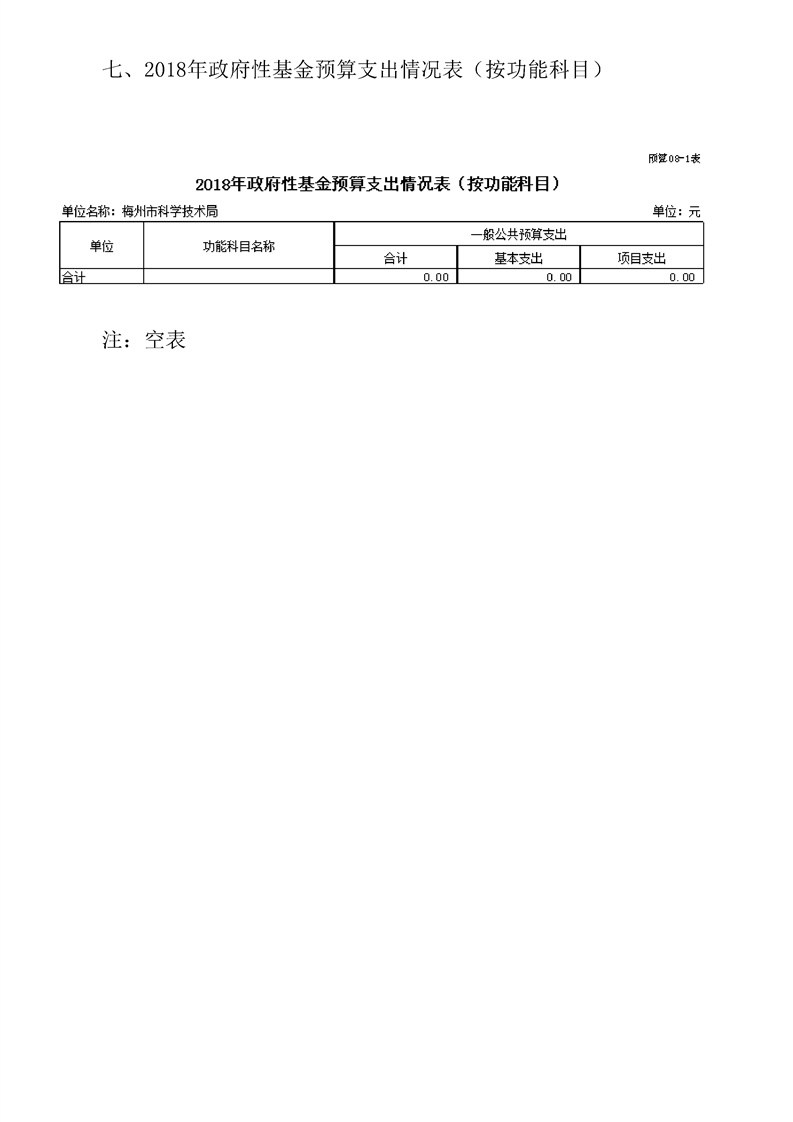 七、2018年政府性基金预算支出情况表（按功能科目）

预算08-1表

2018年政府性基金预算支出情况表（按功能科目）

单位名称：梅州市科学技术局 单位：元

| 单位 | 功能科目名称 | 一般公共预算支出 | | |
|---|---|---|---|---|
| | | 合计 | 基本支出 | 项目支出 |
| 合计 | | 0.00 | 0.00 | 0.00 |

注：空表